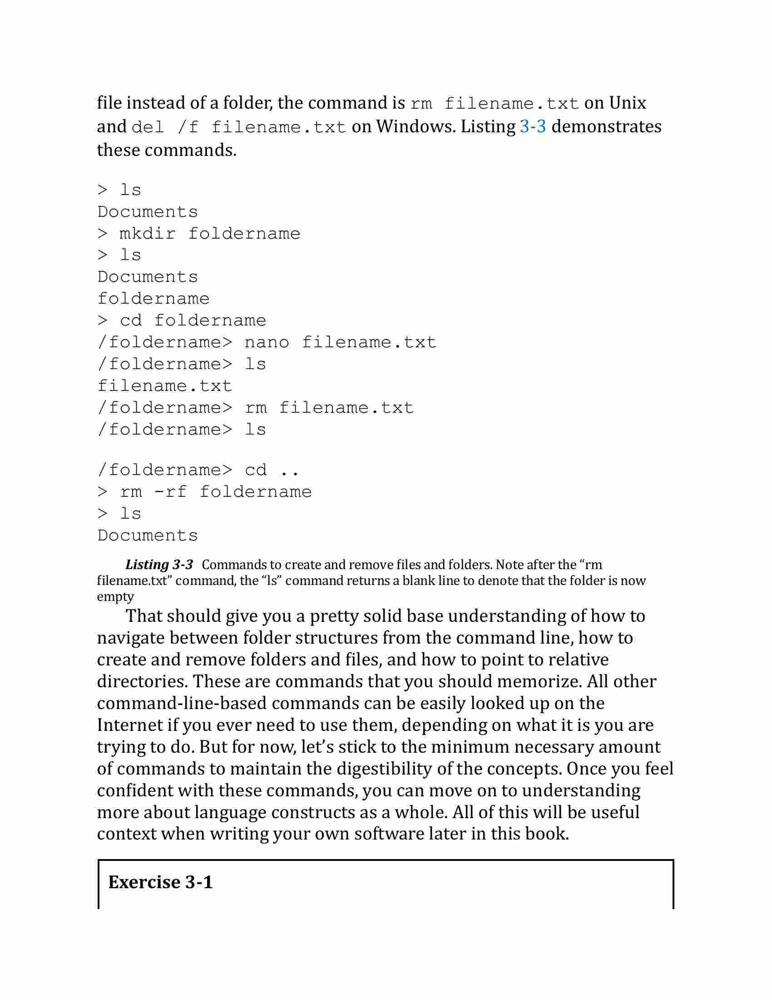 file instead of a folder, the command is rm filename.txt on Unix and del /f filename.txt on Windows. Listing 3-3 demonstrates these commands.

> ls
Documents
> mkdir foldername
> ls
Documents
foldername
> cd foldername
/foldername> nano filename.txt
/foldername> ls
filename.txt
/foldername> rm filename.txt
/foldername> ls

/foldername> cd ..
> rm -rf foldername
> ls
Documents

Listing 3-3 Commands to create and remove files and folders. Note after the "rm filename.txt" command, the "ls" command returns a blank line to denote that the folder is now empty

That should give you a pretty solid base understanding of how to navigate between folder structures from the command line, how to create and remove folders and files, and how to point to relative directories. These are commands that you should memorize. All other command-line-based commands can be easily looked up on the Internet if you ever need to use them, depending on what it is you are trying to do. But for now, let's stick to the minimum necessary amount of commands to maintain the digestibility of the concepts. Once you feel confident with these commands, you can move on to understanding more about language constructs as a whole. All of this will be useful context when writing your own software later in this book.

Exercise 3-1